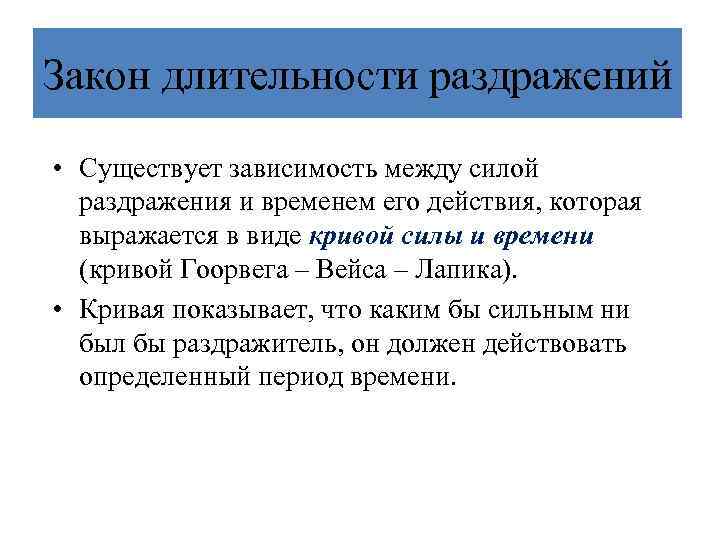 Закон длительности раздражений

• Существует зависимость между силой раздражения и временем его действия, которая выражается в виде кривой силы и времени (кривой Гоорвега – Вейса – Лапика).

• Кривая показывает, что каким бы сильным ни был бы раздражитель, он должен действовать определенный период времени.